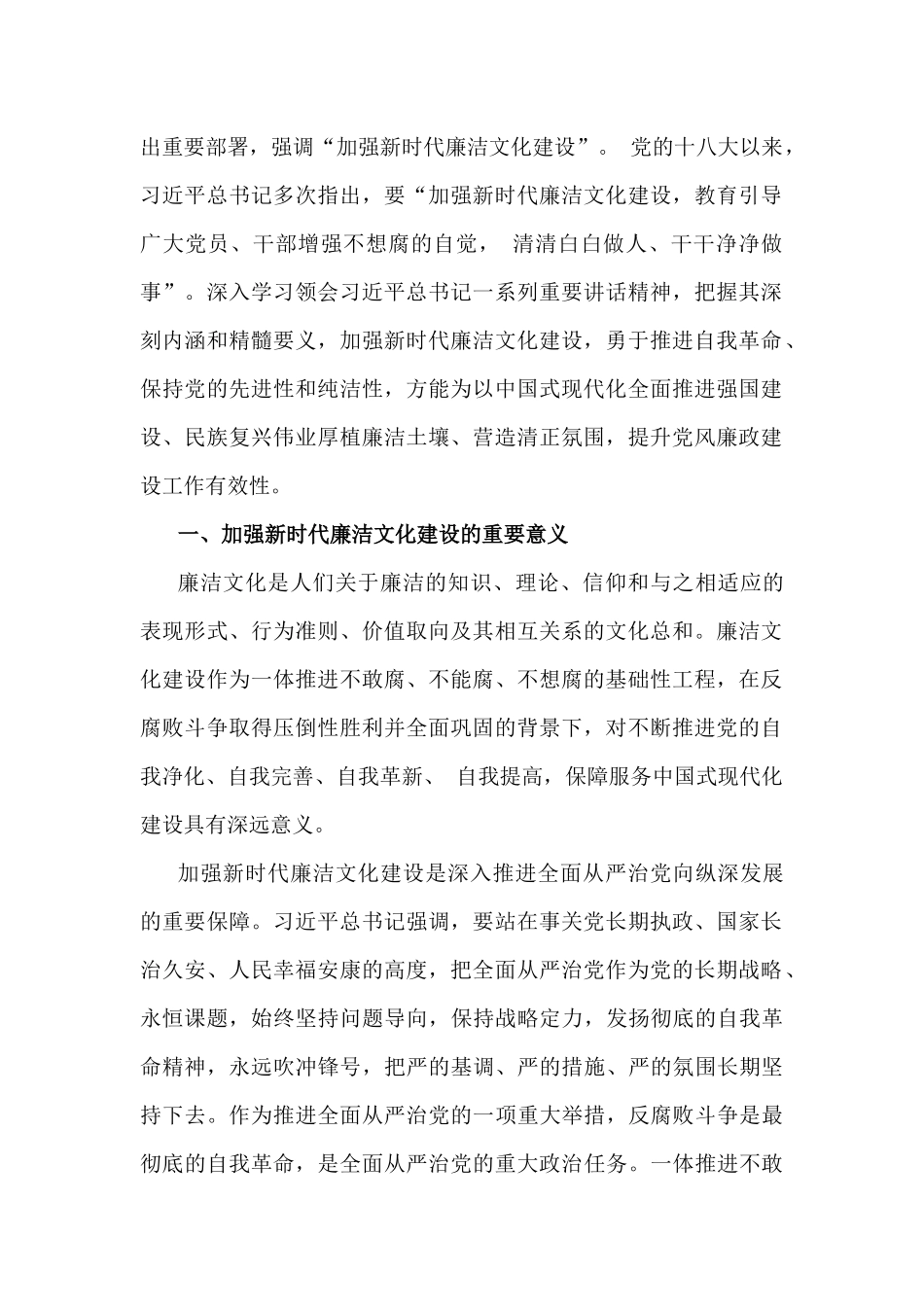 出重要部署，强调“加强新时代廉洁文化建设”。 党的十八大以来，习近平总书记多次指出，要“加强新时代廉洁文化建设，教育引导广大党员、干部增强不想腐的自觉， 清清白白做人、干干净净做事”。深入学习领会习近平总书记一系列重要讲话精神，把握其深刻内涵和精髓要义，加强新时代廉洁文化建设，勇于推进自我革命、保持党的先进性和纯洁性，方能为以中国式现代化全面推进强国建设、民族复兴伟业厚植廉洁土壤、营造清正氛围，提升党风廉政建设工作有效性。

一、加强新时代廉洁文化建设的重要意义

廉洁文化是人们关于廉洁的知识、理论、信仰和与之相适应的表现形式、行为准则、价值取向及其相互关系的文化总和。廉洁文化建设作为一体推进不敢腐、不能腐、不想腐的基础性工程，在反腐败斗争取得压倒性胜利并全面巩固的背景下，对不断推进党的自我净化、自我完善、自我革新、 自我提高，保障服务中国式现代化建设具有深远意义。

加强新时代廉洁文化建设是深入推进全面从严治党向纵深发展的重要保障。习近平总书记强调，要站在事关党长期执政、国家长治久安、人民幸福安康的高度，把全面从严治党作为党的长期战略、永恒课题，始终坚持问题导向，保持战略定力，发扬彻底的自我革命精神，永远吹冲锋号，把严的基调、严的措施、严的氛围长期坚持下去。作为推进全面从严治党的一项重大举措，反腐败斗争是最彻底的自我革命，是全面从严治党的重大政治任务。一体推进不敢